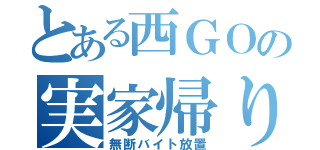 とある西ＧＯの
実家帰り
無断バイト放置